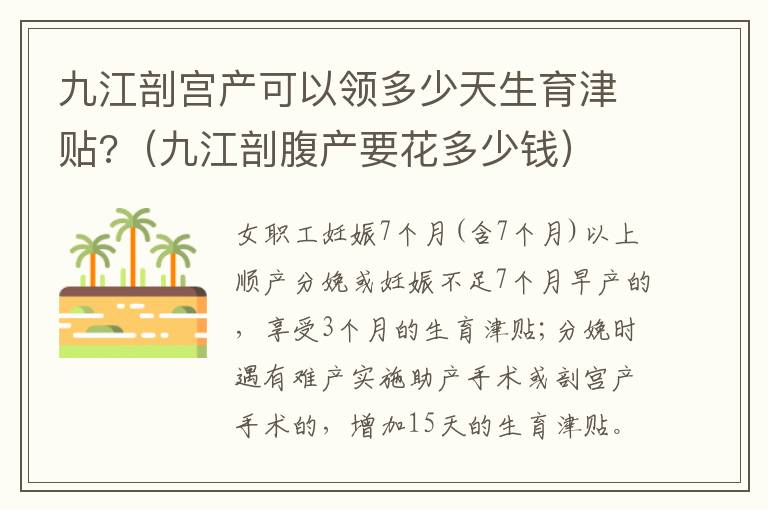 九江剖宫产可以领多少天生育津贴？（九江剖腹产要花多少钱）

女职工妊娠7个月（含7个月）以上顺产分娩或妊娠不足7个月早产的，享受3个月的生育津贴；分娩时遇有难产实施助产手术或剖宫产手术的，增加15天的生育津贴。